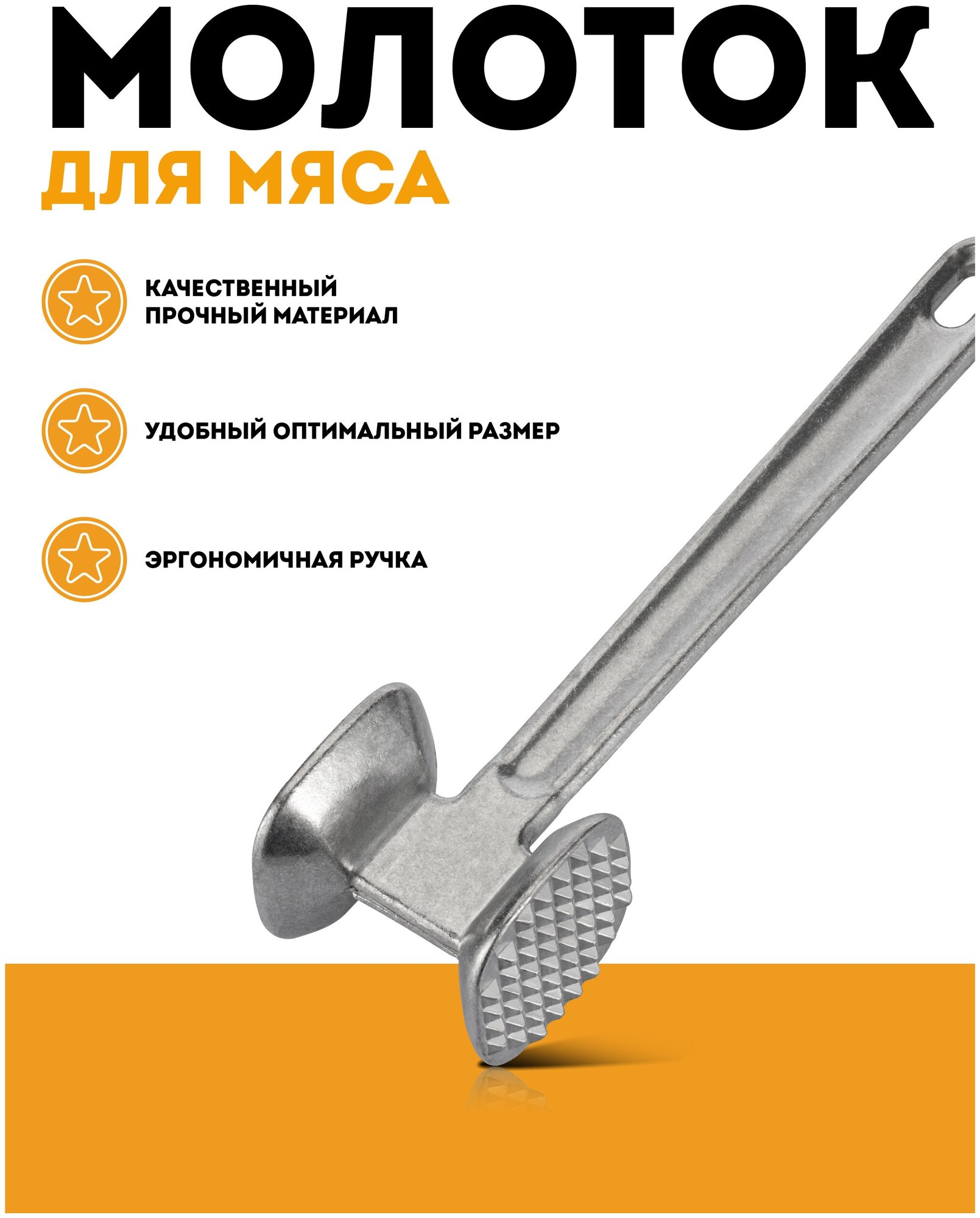 МОЛОТОК

ДЛЯ МЯСА

КАЧЕСТВЕННЫЙ ПРОЧНЫЙ МАТЕРИАЛ

УДОБНЫЙ ОПТИМАЛЬНЫЙ РАЗМЕР

ЭРГОНОМИЧНАЯ РУЧКА